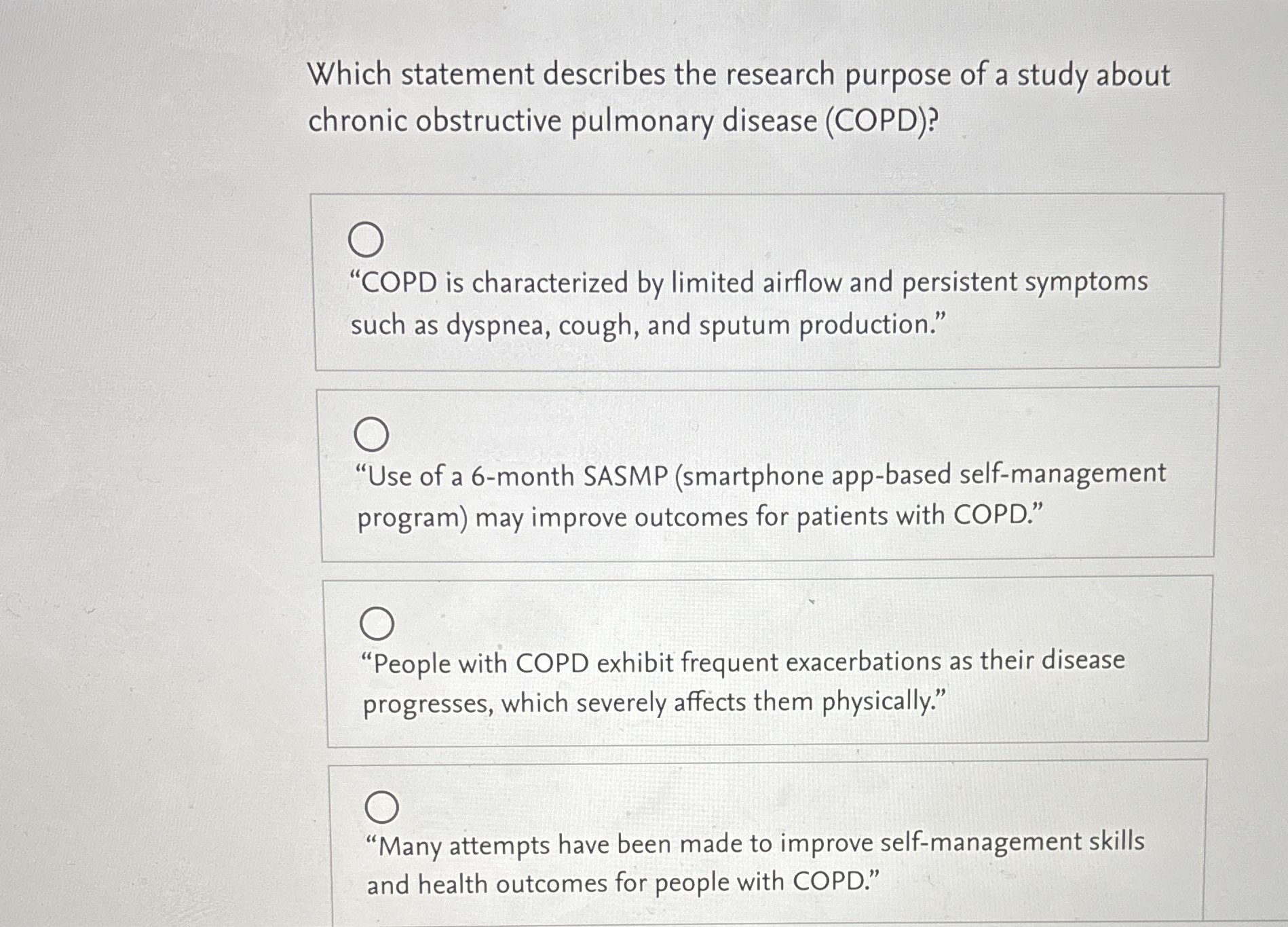 Which statement describes the research purpose of a study about chronic obstructive pulmonary disease (COPD)?

“COPD is characterized by limited airflow and persistent symptoms such as dyspnea, cough, and sputum production.”

“Use of a 6-month SASMP (smartphone app-based self-management program) may improve outcomes for patients with COPD.”

“People with COPD exhibit frequent exacerbations as their disease progresses, which severely affects them physically.”

“Many attempts have been made to improve self-management skills and health outcomes for people with COPD.”